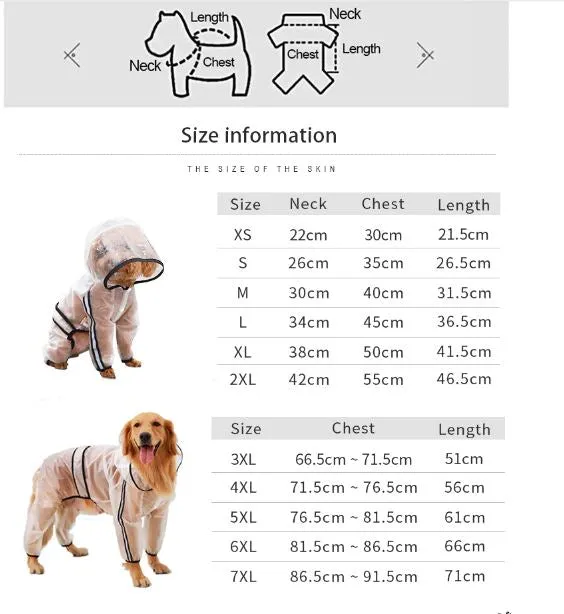 Length
Neck
Chest
Neck
Chest
Length

Size information

THE SIZE OF THE SKIN

| Size | Neck | Chest | Length |
|---|---|---|---|
| XS | 22cm | 30cm | 21.5cm |
| S | 26cm | 35cm | 26.5cm |
| M | 30cm | 40cm | 31.5cm |
| L | 34cm | 45cm | 36.5cm |
| XL | 38cm | 50cm | 41.5cm |
| 2XL | 42cm | 55cm | 46.5cm |

| Size | Chest | Length |
|---|---|---|
| 3XL | 66.5cm ~ 71.5cm | 51cm |
| 4XL | 71.5cm ~ 76.5cm | 56cm |
| 5XL | 76.5cm ~ 81.5cm | 61cm |
| 6XL | 81.5cm ~ 86.5cm | 66cm |
| 7XL | 86.5cm ~ 91.5cm | 71cm |